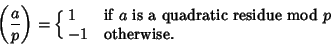 $\left(\frac{a}{p}\right) = \begin{cases} 1 & \text{if } a \text{ is a quadratic residue mod } p \\ -1 & \text{otherwise.} \end{cases}$